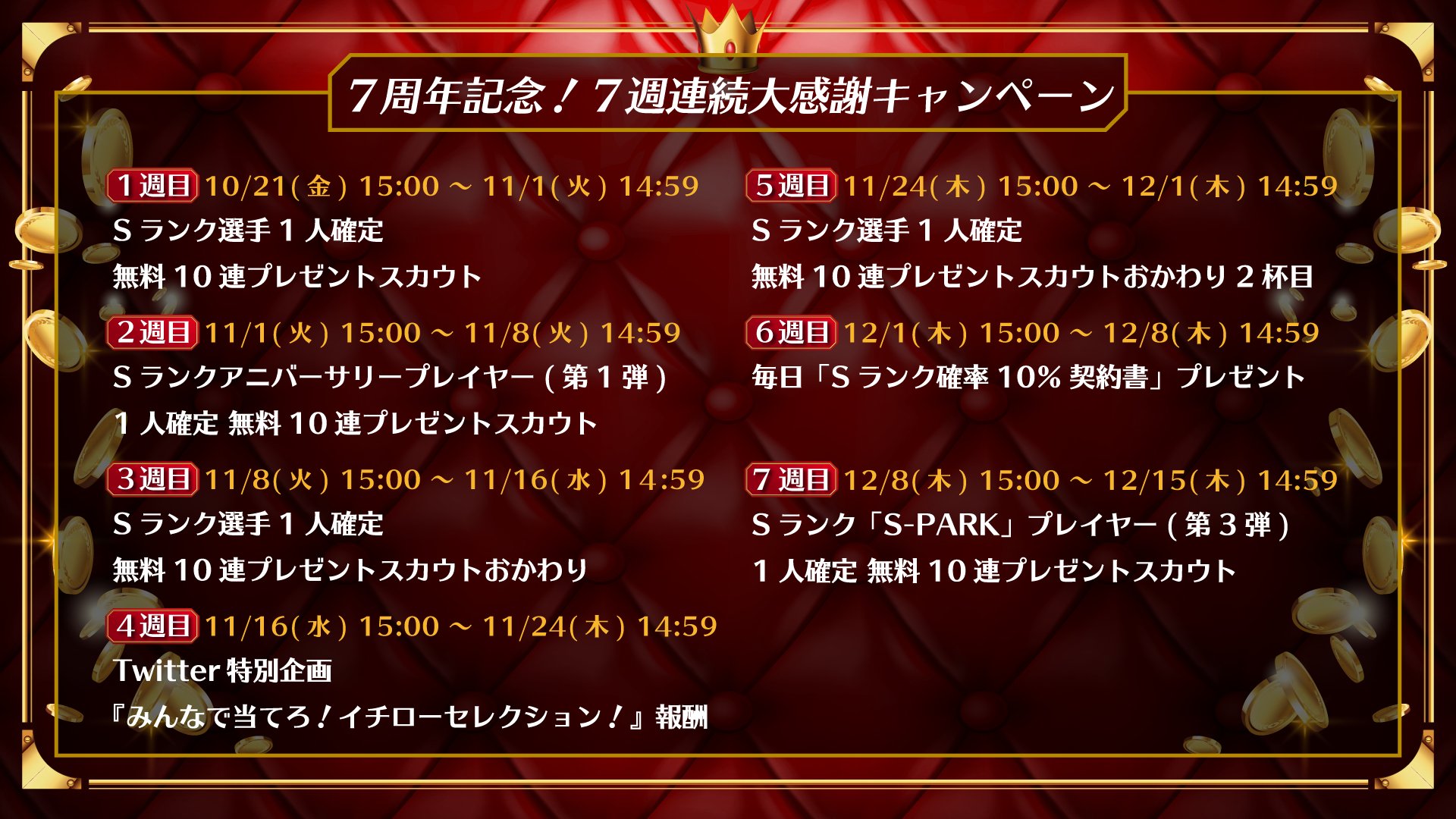 7周年記念！7週連続大感謝キャンペーン

1週目 10/21(金) 15:00 ~ 11/1(火) 14:59
Sランク選手1人確定
無料10連プレゼントスカウト

2週目 11/1(火) 15:00 ~ 11/8(火) 14:59
Sランクアニバーサリープレイヤー(第1弾)
1人確定 無料10連プレゼントスカウト

3週目 11/8(火) 15:00 ~ 11/16(水) 14:59
Sランク選手1人確定
無料10連プレゼントスカウトおかわり

4週目 11/16(水) 15:00 ~ 11/24(木) 14:59
Twitter特別企画
『みんなで当てろ！イチローセレクション！』報酬

5週目 11/24(木) 15:00 ~ 12/1(木) 14:59
Sランク選手1人確定
無料10連プレゼントスカウトおかわり2杯目

6週目 12/1(木) 15:00 ~ 12/8(木) 14:59
毎日「Sランク確率10%契約書」プレゼント

7週目 12/8(木) 15:00 ~ 12/15(木) 14:59
Sランク「S-PARK」プレイヤー(第3弾)
1人確定 無料10連プレゼントスカウト